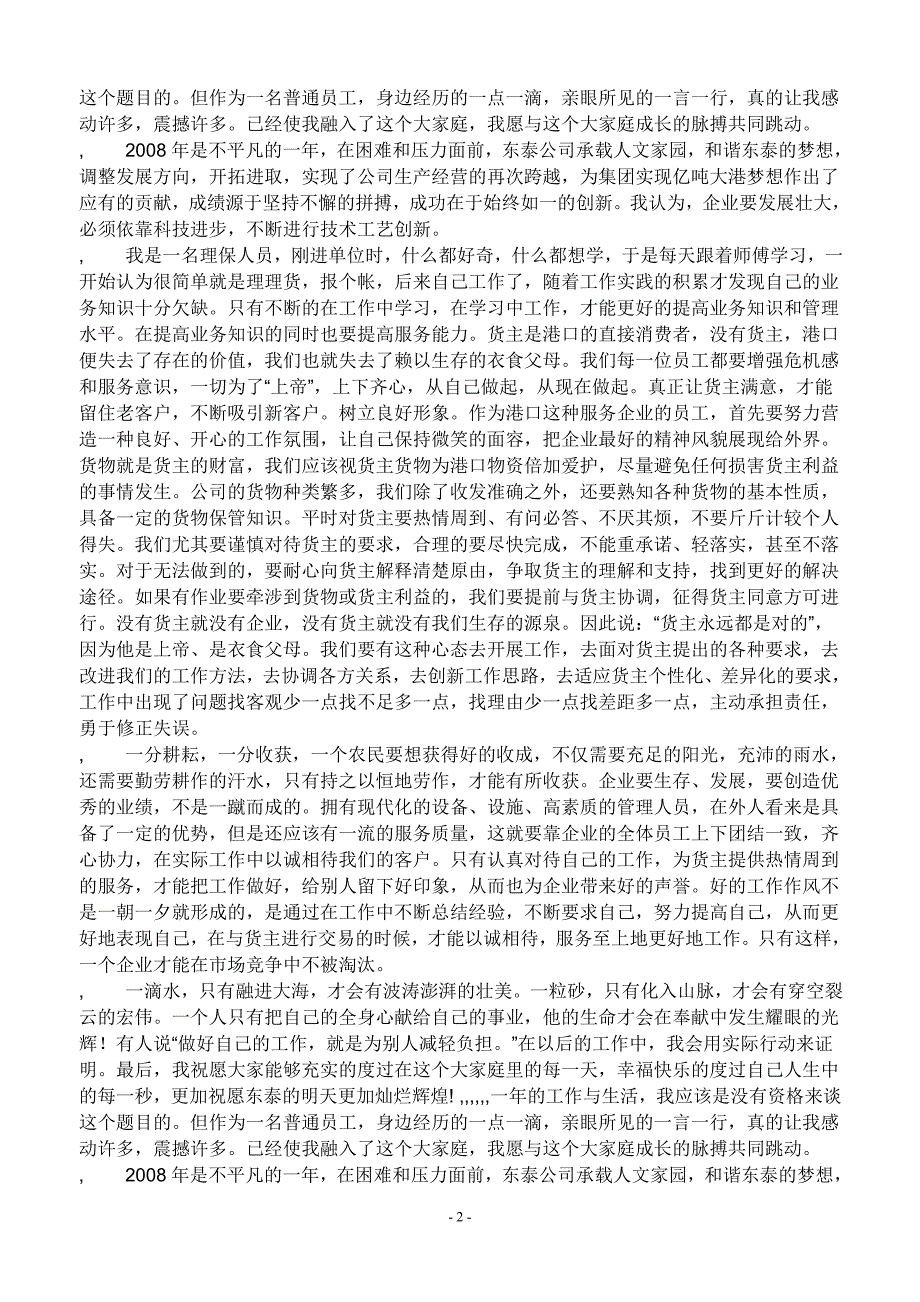 这个题目的。但作为一名普通员工，身边经历的一点一滴，亲眼所见的一言一行，真的让我感动许多，震撼许多。已经使我融入了这个大家庭，我愿与这个大家庭成长的脉搏共同跳动。

, 2008 年是不平凡的一年，在困难和压力面前，东泰公司承载人文家园，和谐东泰的梦想，调整发展方向，开拓进取，实现了公司生产经营的再次跨越，为集团实现亿吨大港梦想作出了应有的贡献，成绩源于坚持不懈的拼搏，成功在于始终如一的创新。我认为，企业要发展壮大，必须依靠科技进步，不断进行技术工艺创新。

, 我是一名理保人员，刚进单位时，什么都好奇，什么都想学，于是每天跟着师傅学习，一开始认为很简单就是理理货，报个帐，后来自己工作了，随着工作实践的积累才发现自己的业务知识十分欠缺。只有不断的在工作中学习，在学习中工作，才能更好的提高业务知识和管理水平。在提高业务知识的同时也要提高服务能力。货主是港口的直接消费者，没有货主，港口便失去了存在的价值，我们也就失去了赖以生存的衣食父母。我们每一位员工都要增强危机感和服务意识，一切为了“上帝”，上下齐心，从自己做起，从现在做起。真正让货主满意，才能留住老客户，不断吸引新客户。树立良好形象。作为港口这种服务企业的员工，首先要努力营造一种良好、开心的工作氛围，让自己保持微笑的面容，把企业最好的精神风貌展现给外界。货物就是货主的财富，我们应该视货主货物为港口物资倍加爱护，尽量避免任何损害货主利益的事情发生。公司的货物种类繁多，我们除了收发准确之外，还要熟知各种货物的基本性质，具备一定的货物保管知识。平时对货主要热情周到、有问必答、不厌其烦，不要斤斤计较个人得失。我们尤其要谨慎对待货主的要求，合理的要尽快完成，不能重承诺、轻落实，甚至不落实。对于无法做到的，要耐心向货主解释清楚原由，争取货主的理解和支持，找到更好的解决途径。如果有作业要牵涉到货物或货主利益的，我们要提前与货主协调，征得货主同意方可进行。没有货主就没有企业，没有货主就没有我们生存的源泉。因此说：“货主永远都是对的”，因为他是上帝、是衣食父母。我们要有这种心态去开展工作，去面对货主提出的各种要求，去改进我们的工作方法，去协调各方关系，去创新工作思路，去适应货主个性化、差异化的要求，工作中出现了问题找客观少一点找不足多一点，找理由少一点找差距多一点，主动承担责任，勇于修正失误。

, 一分耕耘，一分收获，一个农民要想获得好的收成，不仅需要充足的阳光，充沛的雨水，还需要勤劳耕作的汗水，只有持之以恒地劳作，才能有所收获。企业要生存、发展，要创造优秀的业绩，不是一蹴而成的。拥有现代化的设备、设施、高素质的管理人员，在外人看来是具备了一定的优势，但是还应该有一流的服务质量，这就要靠企业的全体员工上下团结一致，齐心协力，在实际工作中以诚相待我们的客户。只有认真对待自己的工作，为货主提供热情周到的服务，才能把工作做好，给别人留下好印象，从而也为企业带来好的声誉。好的工作作风不是一朝一夕就形成的，是通过在工作中不断总结经验，不断要求自己，努力提高自己，从而更好地表现自己，在与货主进行交易的时候，才能以诚相待，服务至上地更好地工作。只有这样，一个企业才能在市场竞争中不被淘汰。

, 一滴水，只有融进大海，才会有波涛澎湃的壮美。一粒砂，只有化入山脉，才会有穿空裂云的宏伟。一个人只有把自己的全身心献给自己的事业，他的生命才会在奉献中发生耀眼的光辉！有人说“做好自己的工作，就是为别人减轻负担。”在以后的工作中，我会用实际行动来证明。最后，我祝愿大家能够充实的度过在这个大家庭里的每一天，幸福快乐的度过自己人生中的每一秒，更加祝愿东泰的明天更加灿烂辉煌! ,,,,,,一年的工作与生活，我应该是没有资格来谈这个题目的。但作为一名普通员工，身边经历的一点一滴，亲眼所见的一言一行，真的让我感动许多，震撼许多。已经使我融入了这个大家庭，我愿与这个大家庭成长的脉搏共同跳动。

, 2008 年是不平凡的一年，在困难和压力面前，东泰公司承载人文家园，和谐东泰的梦想，

- 2 -